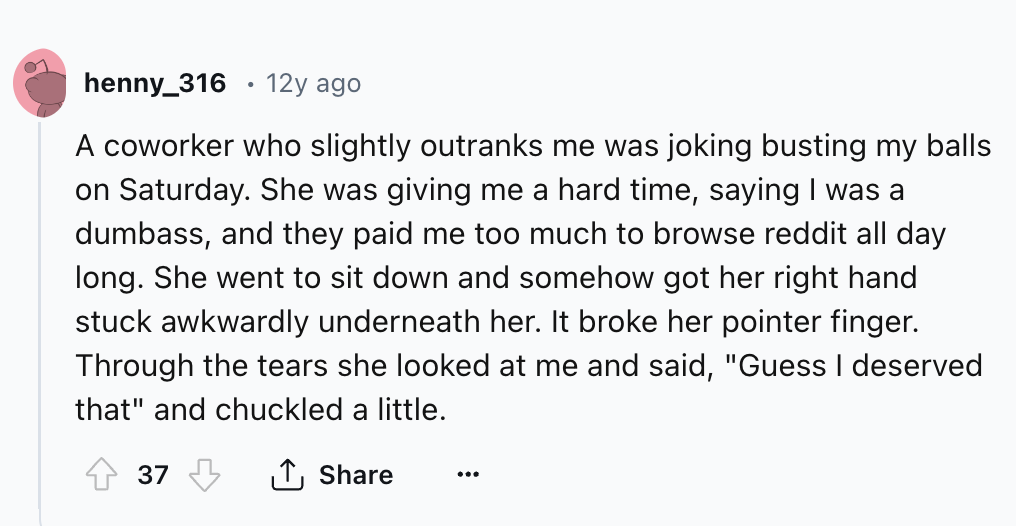 henny_316 · 12y ago

A coworker who slightly outranks me was joking busting my balls on Saturday. She was giving me a hard time, saying I was a dumbass, and they paid me too much to browse reddit all day long. She went to sit down and somehow got her right hand stuck awkwardly underneath her. It broke her pointer finger. Through the tears she looked at me and said, "Guess I deserved that" and chuckled a little.

37 Share ...